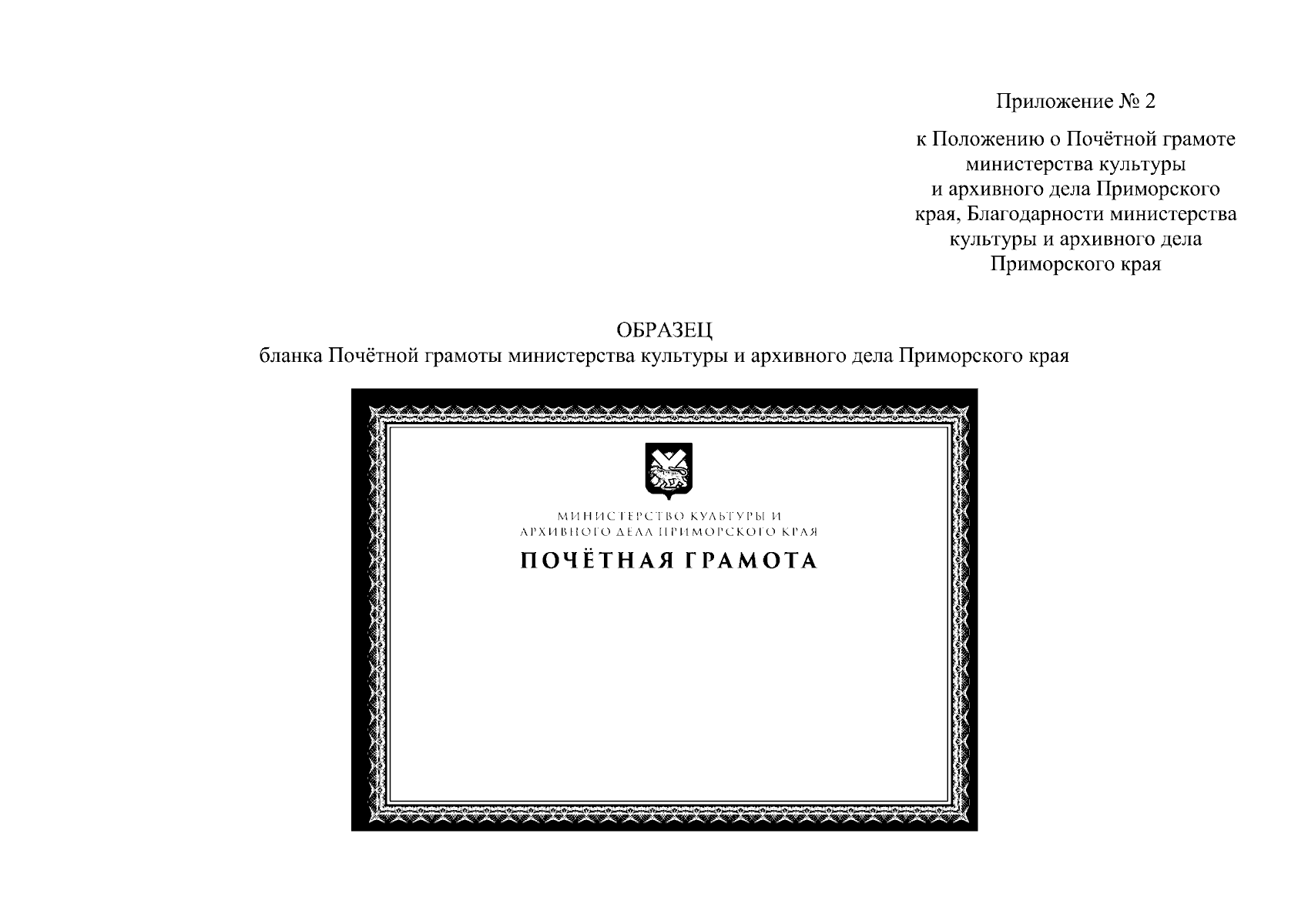 Приложение № 2

к Положению о Почётной грамоте министерства культуры и архивного дела Приморского края, Благодарности министерства культуры и архивного дела Приморского края

ОБРАЗЕЦ
бланка Почётной грамоты министерства культуры и архивного дела Приморского края

МИНИСТЕРСТВО КУЛЬТУРЫ И АРХИВНОГО ДЕЛА ПРИМОРСКОГО КРАЯ

ПОЧЁТНАЯ ГРАМОТА